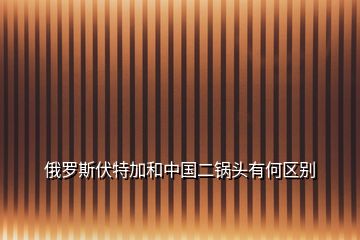 俄罗斯伏特加和中国二锅头有何区别